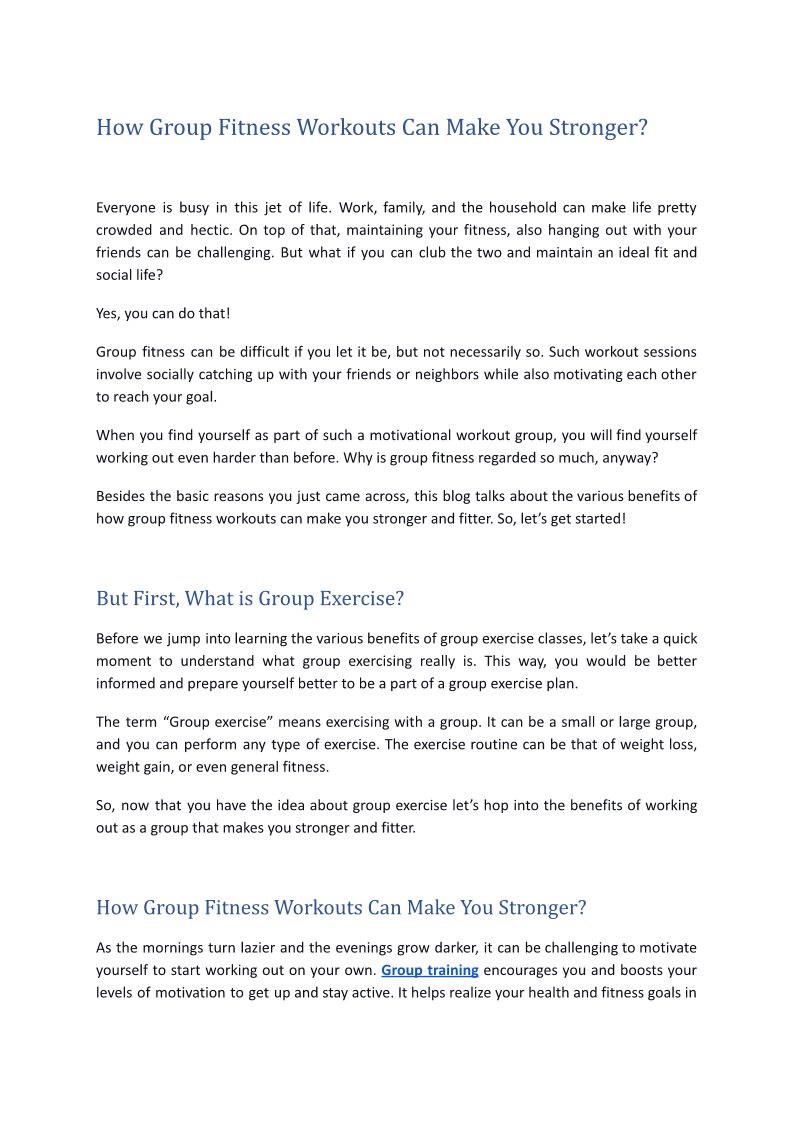 How Group Fitness Workouts Can Make You Stronger?

Everyone is busy in this jet of life. Work, family, and the household can make life pretty crowded and hectic. On top of that, maintaining your fitness, also hanging out with your friends can be challenging. But what if you can club the two and maintain an ideal fit and social life?

Yes, you can do that!

Group fitness can be difficult if you let it be, but not necessarily so. Such workout sessions involve socially catching up with your friends or neighbors while also motivating each other to reach your goal.

When you find yourself as part of such a motivational workout group, you will find yourself working out even harder than before. Why is group fitness regarded so much, anyway?

Besides the basic reasons you just came across, this blog talks about the various benefits of how group fitness workouts can make you stronger and fitter. So, let's get started!

But First, What is Group Exercise?

Before we jump into learning the various benefits of group exercise classes, let's take a quick moment to understand what group exercising really is. This way, you would be better informed and prepare yourself better to be a part of a group exercise plan.

The term "Group exercise" means exercising with a group. It can be a small or large group, and you can perform any type of exercise. The exercise routine can be that of weight loss, weight gain, or even general fitness.

So, now that you have the idea about group exercise let's hop into the benefits of working out as a group that makes you stronger and fitter.

How Group Fitness Workouts Can Make You Stronger?

As the mornings turn lazier and the evenings grow darker, it can be challenging to motivate yourself to start working out on your own. Group training encourages you and boosts your levels of motivation to get up and stay active. It helps realize your health and fitness goals in